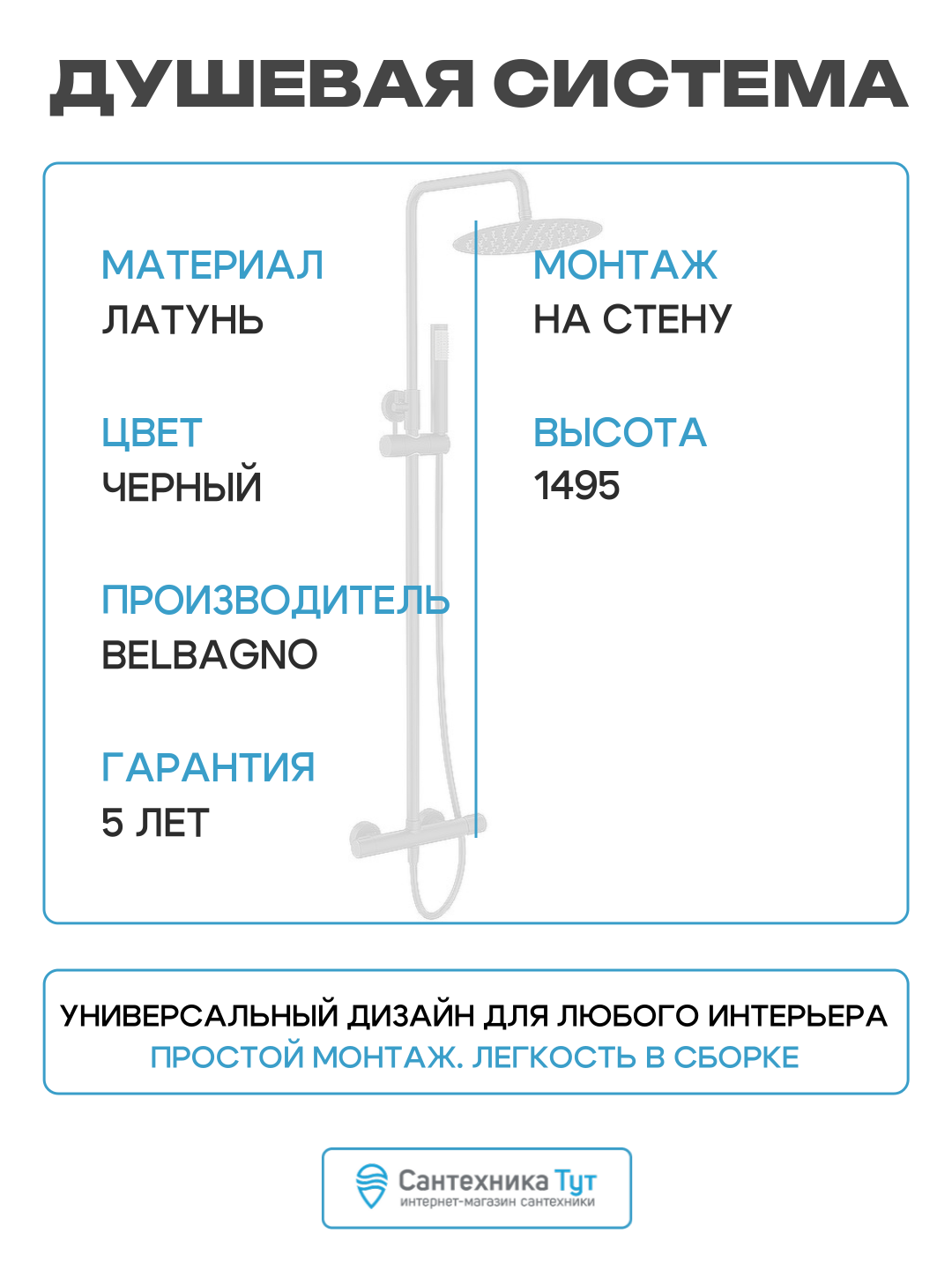 ДУШЕВАЯ СИСТЕМА

МАТЕРИАЛ
ЛАТУНЬ

ЦВЕТ
ЧЕРНЫЙ

ПРОИЗВОДИТЕЛЬ
BELBAGNO

ГАРАНТИЯ
5 ЛЕТ

МОНТАЖ
НА СТЕНУ

ВЫСОТА
1495

УНИВЕРСАЛЬНЫЙ ДИЗАЙН ДЛЯ ЛЮБОГО ИНТЕРЬЕРА
ПРОСТОЙ МОНТАЖ. ЛЕГКОСТЬ В СБОРКЕ

Сантехника Тут
интернет-магазин сантехники